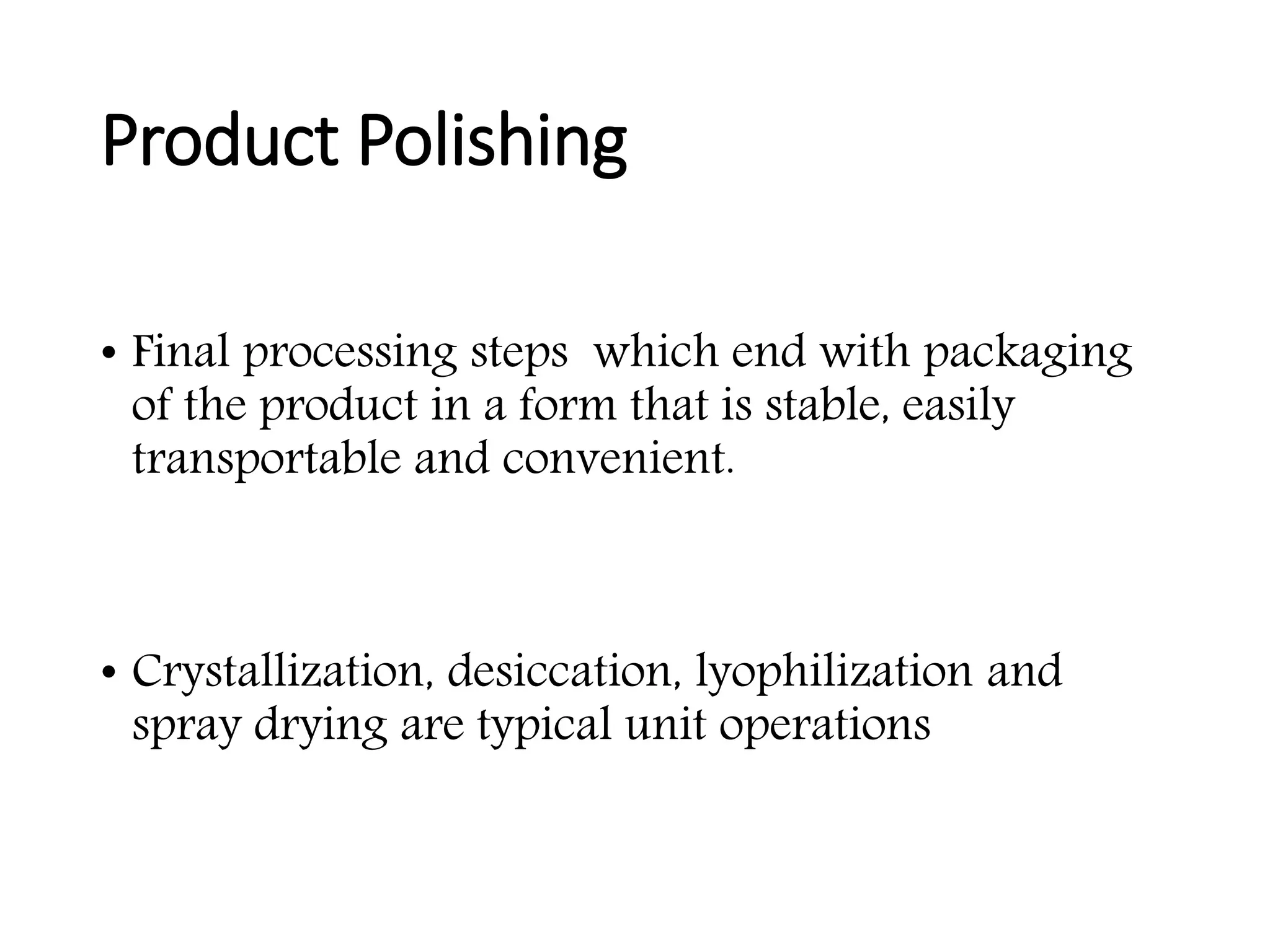 Product Polishing

• Final processing steps  which end with packaging of the product in a form that is stable, easily transportable and convenient.

• Crystallization, desiccation, lyophilization and spray drying are typical unit operations